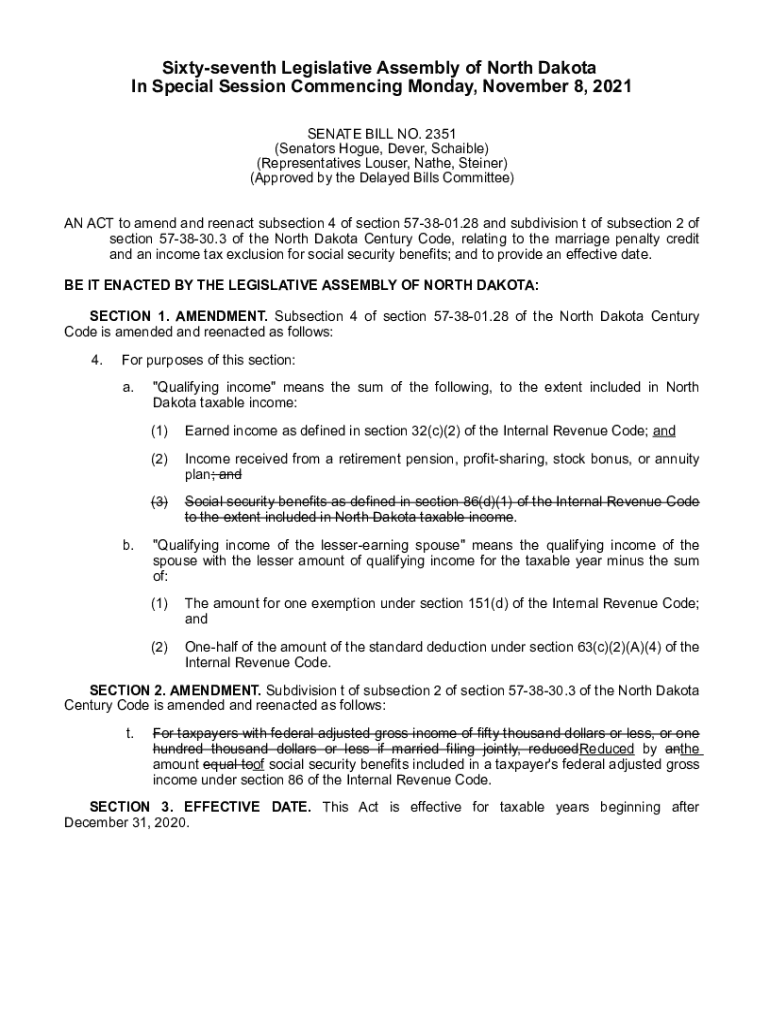 Sixty-seventh Legislative Assembly of North Dakota
In Special Session Commencing Monday, November 8, 2021

SENATE BILL NO. 2351
(Senators Hogue, Dever, Schaible)
(Representatives Louser, Nathe, Steiner)
(Approved by the Delayed Bills Committee)

AN ACT to amend and reenact subsection 4 of section 57-38-01.28 and subdivision t of subsection 2 of section 57-38-30.3 of the North Dakota Century Code, relating to the marriage penalty credit and an income tax exclusion for social security benefits; and to provide an effective date.

BE IT ENACTED BY THE LEGISLATIVE ASSEMBLY OF NORTH DAKOTA:

SECTION 1. AMENDMENT. Subsection 4 of section 57-38-01.28 of the North Dakota Century Code is amended and reenacted as follows:

4. For purposes of this section:

a. "Qualifying income" means the sum of the following, to the extent included in North Dakota taxable income:

(1) Earned income as defined in section 32(c)(2) of the Internal Revenue Code; and

(2) Income received from a retirement pension, profit-sharing, stock bonus, or annuity plan; and

(3) Social security benefits as defined in section 86(d)(1) of the Internal Revenue Code to the extent included in North Dakota taxable income.

b. "Qualifying income of the lesser-earning spouse" means the qualifying income of the spouse with the lesser amount of qualifying income for the taxable year minus the sum of:

(1) The amount for one exemption under section 151(d) of the Internal Revenue Code; and

(2) One-half of the amount of the standard deduction under section 63(c)(2)(A)(4) of the Internal Revenue Code.

SECTION 2. AMENDMENT. Subdivision t of subsection 2 of section 57-38-30.3 of the North Dakota Century Code is amended and reenacted as follows:

t. For taxpayers with federal adjusted gross income of fifty thousand dollars or less, or one hundred thousand dollars or less if married filing jointly, reducedReduced by anthe amount equal toof social security benefits included in a taxpayer's federal adjusted gross income under section 86 of the Internal Revenue Code.

SECTION 3. EFFECTIVE DATE. This Act is effective for taxable years beginning after December 31, 2020.